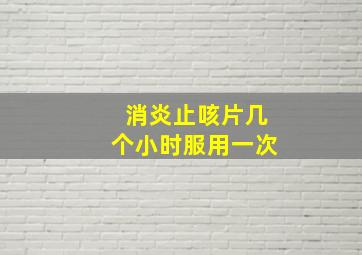 消炎止咳片几个小时服用一次